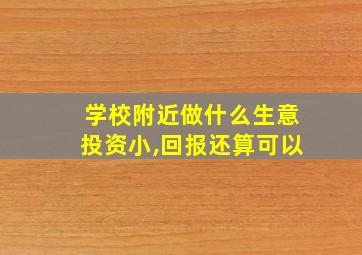 学校附近做什么生意
投资小,回报还算可以